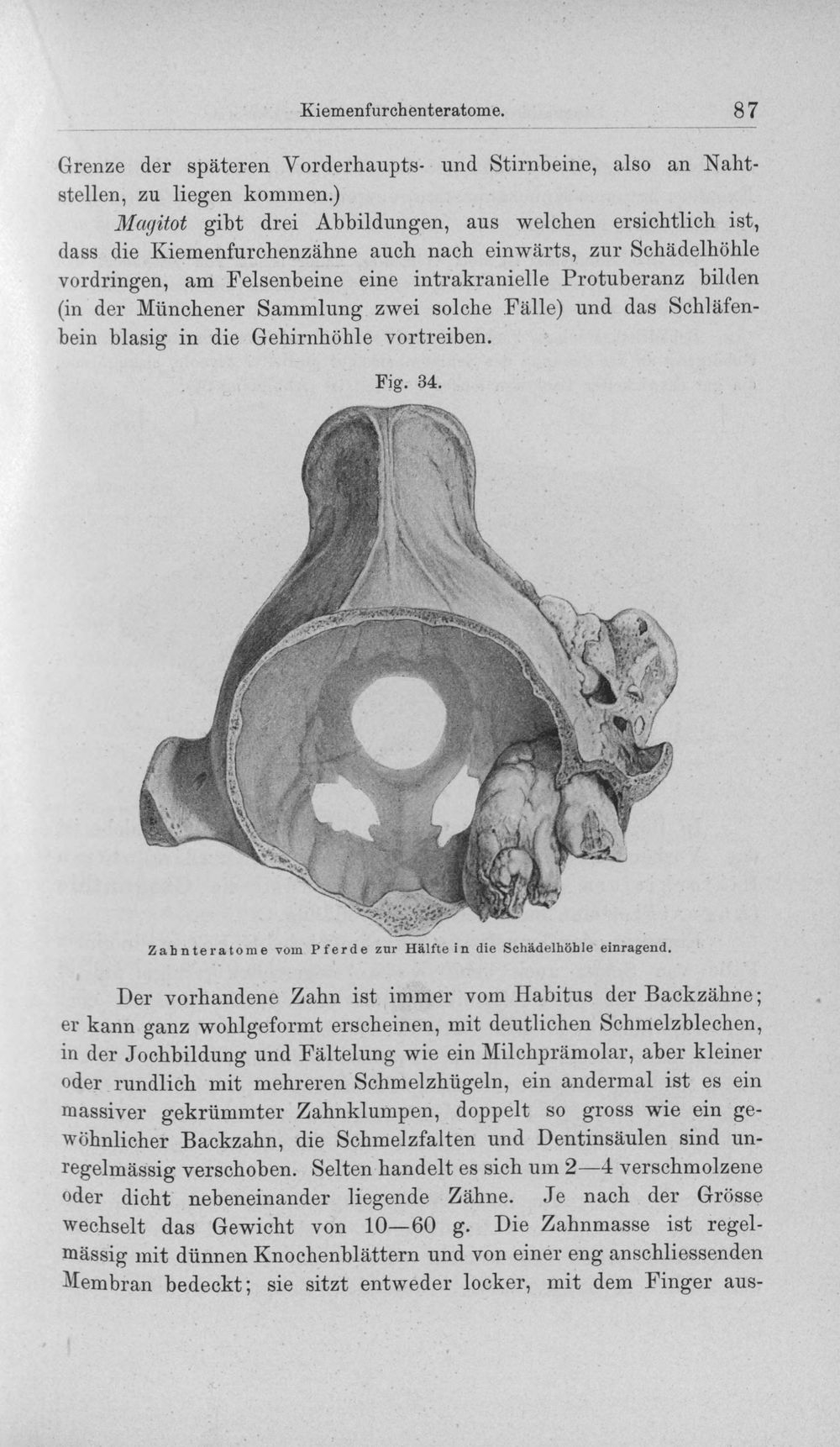 Kiemenfurchenteratome. 87

Grenze der späteren Vorderhaupts- und Stirnbeine, also an Nahtstellen, zu liegen kommen.)

Magitot gibt drei Abbildungen, aus welchen ersichtlich ist, dass die Kiemenfurchenzähne auch nach einwärts, zur Schädelhöhle vordringen, am Felsenbeine eine intrakranielle Protuberanz bilden (in der Münchener Sammlung zwei solche Fälle) und das Schläfenbein blasig in die Gehirnhöhle vortreiben.

Fig. 34.

Zahnteratome vom Pferde zur Hälfte in die Schädelhöhle einragend.

Der vorhandene Zahn ist immer vom Habitus der Backzähne; er kann ganz wohlgeformt erscheinen, mit deutlichen Schmelzblechen, in der Jochbildung und Fältelung wie ein Milchprämolar, aber kleiner oder rundlich mit mehreren Schmelzhügeln, ein andermal ist es ein massiver gekrümmter Zahnklumpen, doppelt so gross wie ein gewöhnlicher Backzahn, die Schmelzfalten und Dentinsäulen sind unregelmässig verschoben. Selten handelt es sich um 2—4 verschmolzene oder dicht nebeneinander liegende Zähne. Je nach der Grösse wechselt das Gewicht von 10—60 g. Die Zahnmasse ist regelmässig mit dünnen Knochenblättern und von einer eng anschliessenden Membran bedeckt; sie sitzt entweder locker, mit dem Finger aus-